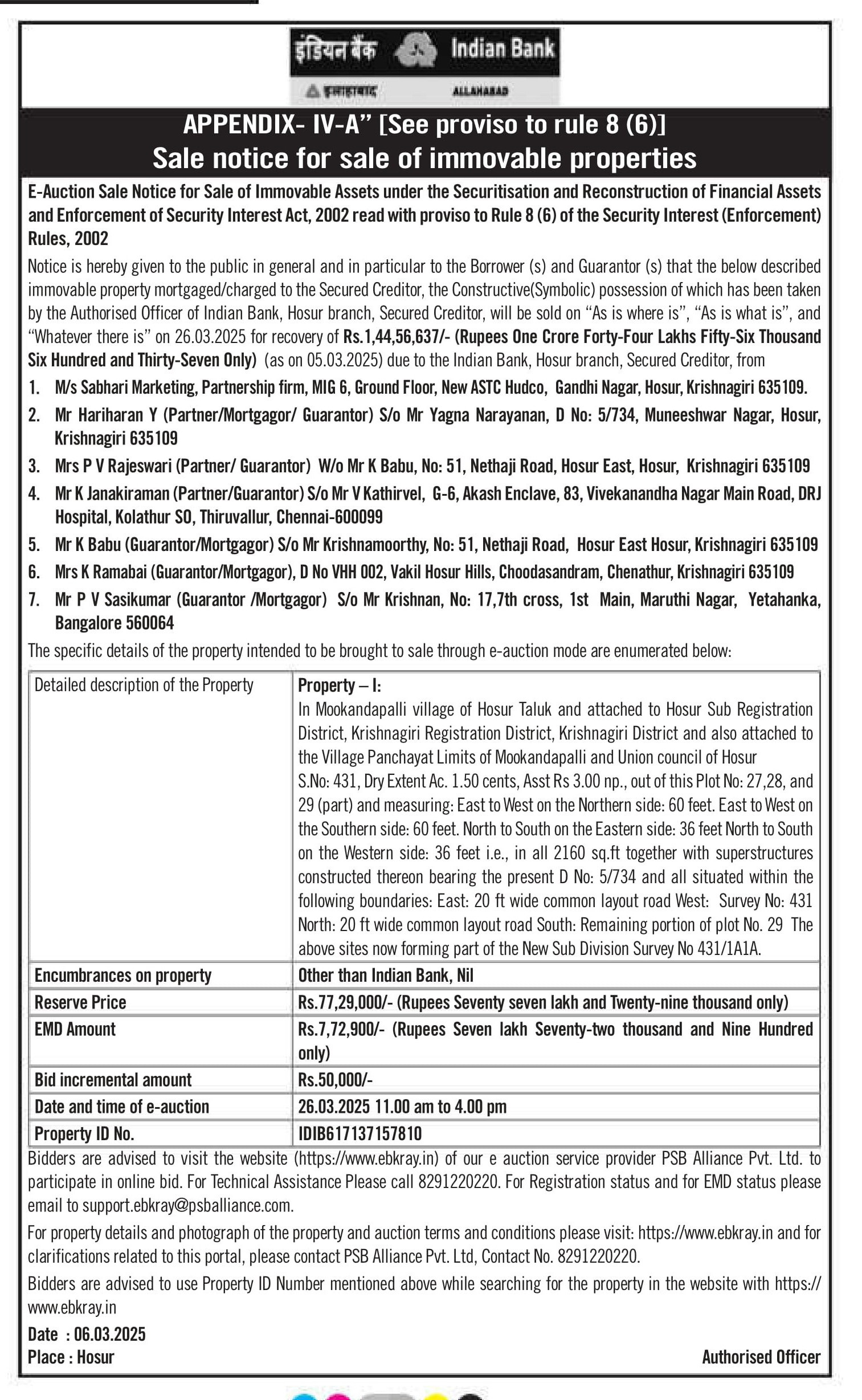 इंडियन बैंक Indian Bank
इलाहाबाद ALLAHABAD

APPENDIX- IV-A" [See proviso to rule 8 (6)]
Sale notice for sale of immovable properties

E-Auction Sale Notice for Sale of Immovable Assets under the Securitisation and Reconstruction of Financial Assets and Enforcement of Security Interest Act, 2002 read with proviso to Rule 8 (6) of the Security Interest (Enforcement) Rules, 2002

Notice is hereby given to the public in general and in particular to the Borrower (s) and Guarantor (s) that the below described immovable property mortgaged/charged to the Secured Creditor, the Constructive(Symbolic) possession of which has been taken by the Authorised Officer of Indian Bank, Hosur branch, Secured Creditor, will be sold on "As is where is", "As is what is", and "Whatever there is" on 26.03.2025 for recovery of Rs.1,44,56,637/- (Rupees One Crore Forty-Four Lakhs Fifty-Six Thousand Six Hundred and Thirty-Seven Only) (as on 05.03.2025) due to the Indian Bank, Hosur branch, Secured Creditor, from

1. M/s Sabhari Marketing, Partnership firm, MIG 6, Ground Floor, New ASTC Hudco, Gandhi Nagar, Hosur, Krishnagiri 635109.
2. Mr Hariharan Y (Partner/Mortgagor/ Guarantor) S/o Mr Yagna Narayanan, D No: 5/734, Muneeshwar Nagar, Hosur, Krishnagiri 635109
3. Mrs P V Rajeswari (Partner/ Guarantor) W/o Mr K Babu, No: 51, Nethaji Road, Hosur East, Hosur, Krishnagiri 635109
4. Mr K Janakiraman (Partner/Guarantor) S/o Mr V Kathirvel, G-6, Akash Enclave, 83, Vivekanandha Nagar Main Road, DRJ Hospital, Kolathur SO, Thiruvallur, Chennai-600099
5. Mr K Babu (Guarantor/Mortgagor) S/o Mr Krishnamoorthy, No: 51, Nethaji Road, Hosur East Hosur, Krishnagiri 635109
6. Mrs K Ramabai (Guarantor/Mortgagor), D No VHH 002, Vakil Hosur Hills, Choodasandram, Chenathur, Krishnagiri 635109
7. Mr P V Sasikumar (Guarantor /Mortgagor) S/o Mr Krishnan, No: 17,7th cross, 1st Main, Maruthi Nagar, Yetahanka, Bangalore 560064

The specific details of the property intended to be brought to sale through e-auction mode are enumerated below:

| Detailed description of the Property | Property – I: In Mookandapalli village of Hosur Taluk and attached to Hosur Sub Registration District, Krishnagiri Registration District, Krishnagiri District and also attached to the Village Panchayat Limits of Mookandapalli and Union council of Hosur S.No: 431, Dry Extent Ac. 1.50 cents, Asst Rs 3.00 np., out of this Plot No: 27,28, and 29 (part) and measuring: East to West on the Northern side: 60 feet. East to West on the Southern side: 60 feet. North to South on the Eastern side: 36 feet North to South on the Western side: 36 feet i.e., in all 2160 sq.ft together with superstructures constructed thereon bearing the present D No: 5/734 and all situated within the following boundaries: East: 20 ft wide common layout road West: Survey No: 431 North: 20 ft wide common layout road South: Remaining portion of plot No. 29 The above sites now forming part of the New Sub Division Survey No 431/1A1A. |
|---|---|
| Encumbrances on property | Other than Indian Bank, Nil |
| Reserve Price | Rs.77,29,000/- (Rupees Seventy seven lakh and Twenty-nine thousand only) |
| EMD Amount | Rs.7,72,900/- (Rupees Seven lakh Seventy-two thousand and Nine Hundred only) |
| Bid incremental amount | Rs.50,000/- |
| Date and time of e-auction | 26.03.2025 11.00 am to 4.00 pm |
| Property ID No. | IDIB617137157810 |

Bidders are advised to visit the website (https://www.ebkray.in) of our e auction service provider PSB Alliance Pvt. Ltd. to participate in online bid. For Technical Assistance Please call 8291220220. For Registration status and for EMD status please email to support.ebkray@psballiance.com.

For property details and photograph of the property and auction terms and conditions please visit: https://www.ebkray.in and for clarifications related to this portal, please contact PSB Alliance Pvt. Ltd, Contact No. 8291220220.

Bidders are advised to use Property ID Number mentioned above while searching for the property in the website with https://www.ebkray.in

Date : 06.03.2025
Place : Hosur
Authorised Officer